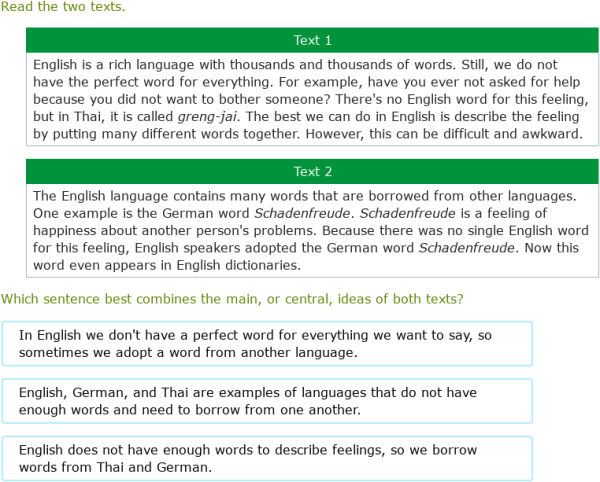 Read the two texts.

Text 1

English is a rich language with thousands and thousands of words. Still, we do not have the perfect word for everything. For example, have you ever not asked for help because you did not want to bother someone? There's no English word for this feeling, but in Thai, it is called greng-jai. The best we can do in English is describe the feeling by putting many different words together. However, this can be difficult and awkward.

Text 2

The English language contains many words that are borrowed from other languages. One example is the German word Schadenfreude. Schadenfreude is a feeling of happiness about another person's problems. Because there was no single English word for this feeling, English speakers adopted the German word Schadenfreude. Now this word even appears in English dictionaries.

Which sentence best combines the main, or central, ideas of both texts?

In English we don't have a perfect word for everything we want to say, so sometimes we adopt a word from another language.

English, German, and Thai are examples of languages that do not have enough words and need to borrow from one another.

English does not have enough words to describe feelings, so we borrow words from Thai and German.